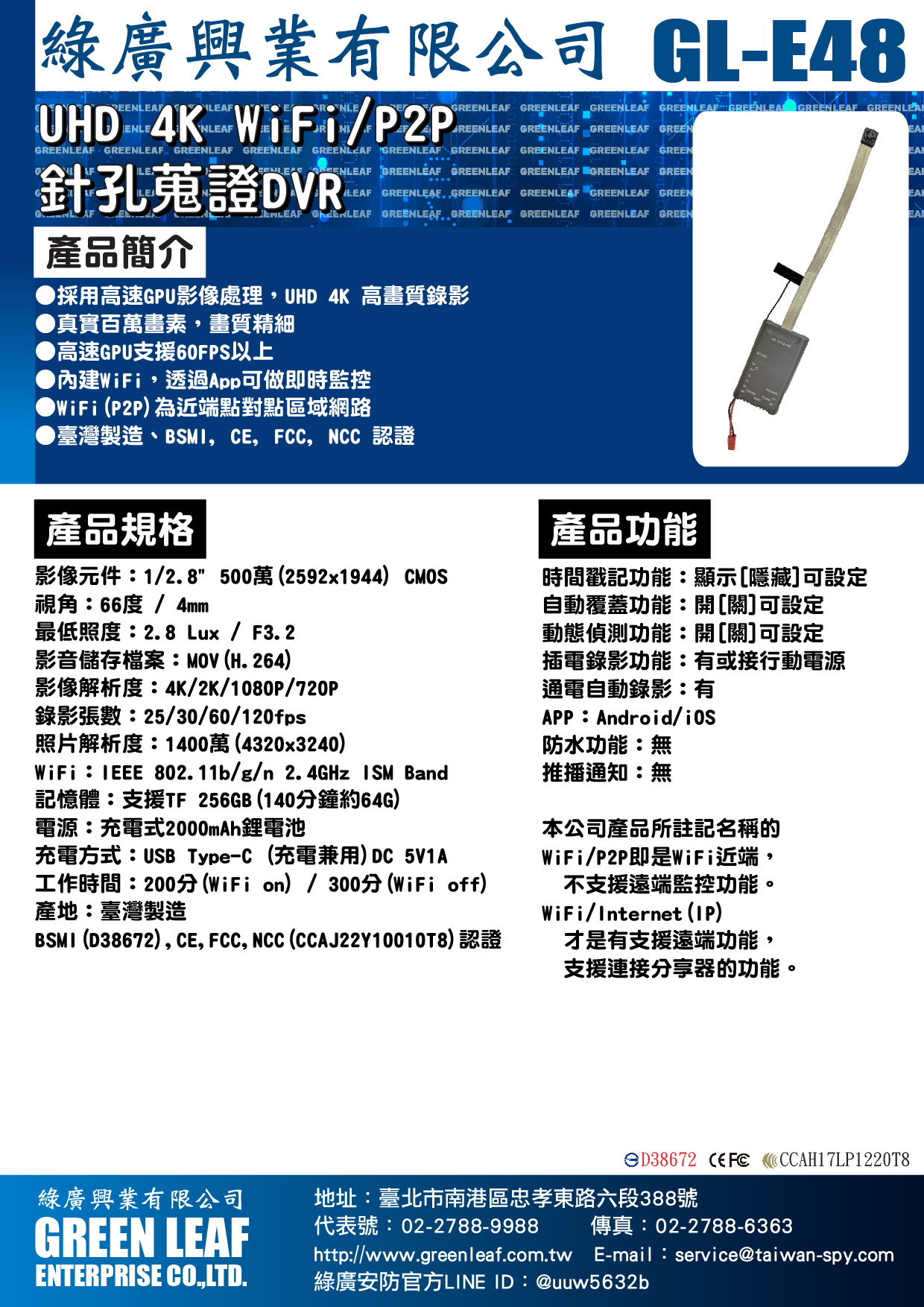 綠廣興業有限公司 GL-E48

UHD 4K WiFi/P2P
針孔蒐證DVR

產品簡介

●採用高速GPU影像處理，UHD 4K 高畫質錄影
●真實百萬畫素，畫質精細
●高速GPU支援60FPS以上
●內建WiFi，透過App可做即時監控
●WiFi(P2P)為近端點對點區域網路
●臺灣製造、BSMI, CE, FCC, NCC 認證

產品規格

影像元件：1/2.8" 500萬(2592x1944) CMOS
視角：66度 / 4mm
最低照度：2.8 Lux / F3.2
影音儲存檔案：MOV(H.264)
影像解析度：4K/2K/1080P/720P
錄影張數：25/30/60/120fps
照片解析度：1400萬(4320x3240)
WiFi：IEEE 802.11b/g/n 2.4GHz ISM Band
記憶體：支援TF 256GB(140分鐘約64G)
電源：充電式2000mAh鋰電池
充電方式：USB Type-C (充電兼用)DC 5V1A
工作時間：200分(WiFi on) / 300分(WiFi off)
產地：臺灣製造
BSMI(D38672),CE,FCC,NCC(CCAJ22Y10010T8)認證

產品功能

時間戳記功能：顯示[隱藏]可設定
自動覆蓋功能：開[關]可設定
動態偵測功能：開[關]可設定
插電錄影功能：有或接行動電源
通電自動錄影：有
APP：Android/iOS
防水功能：無
推播通知：無

本公司產品所註記名稱的
WiFi/P2P即是WiFi近端，
不支援遠端監控功能。
WiFi/Internet(IP)
才是有支援遠端功能，
支援連接分享器的功能。

D38672 CE FC CCAH17LP1220T8

綠廣興業有限公司
GREEN LEAF
ENTERPRISE CO.,LTD.

地址：臺北市南港區忠孝東路六段388號
代表號：02-2788-9988 傳真：02-2788-6363
http://www.greenleaf.com.tw E-mail：service@taiwan-spy.com
綠廣安防官方LINE ID：@uuw5632b